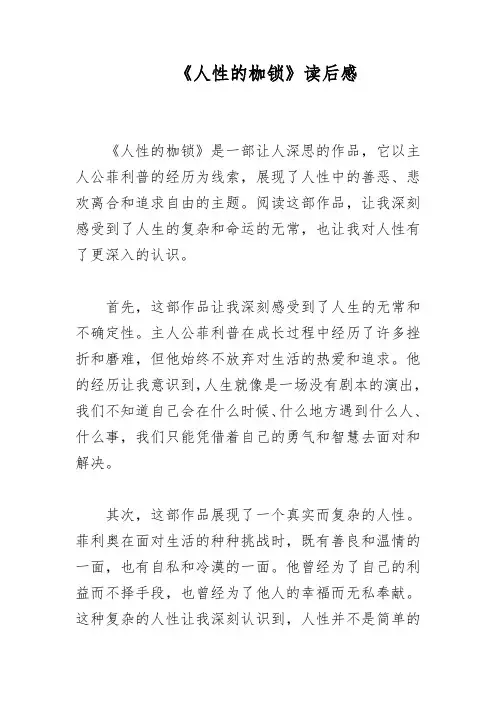 《人性的枷锁》读后感

《人性的枷锁》是一部让人深思的作品，它以主人公菲利普的经历为线索，展现了人性中的善恶、悲欢离合和追求自由的主题。阅读这部作品，让我深刻感受到了人生的复杂和命运的无常，也让我对人性有了更深入的认识。

首先，这部作品让我深刻感受到了人生的无常和不确定性。主人公菲利普在成长过程中经历了许多挫折和磨难，但他始终不放弃对生活的热爱和追求。他的经历让我意识到，人生就像是一场没有剧本的演出，我们不知道自己会在什么时候、什么地方遇到什么人、什么事，我们只能凭借着自己的勇气和智慧去面对和解决。

其次，这部作品展现了一个真实而复杂的人性。菲利奥在面对生活的种种挑战时，既有善良和温情的一面，也有自私和冷漠的一面。他曾经为了自己的利益而不择手段，也曾经为了他人的幸福而无私奉献。这种复杂的人性让我深刻认识到，人性并不是简单的